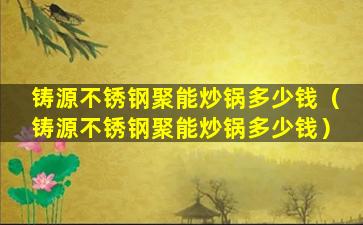 铸源不锈钢聚能炒锅多少钱（铸源不锈钢聚能炒锅多少钱）